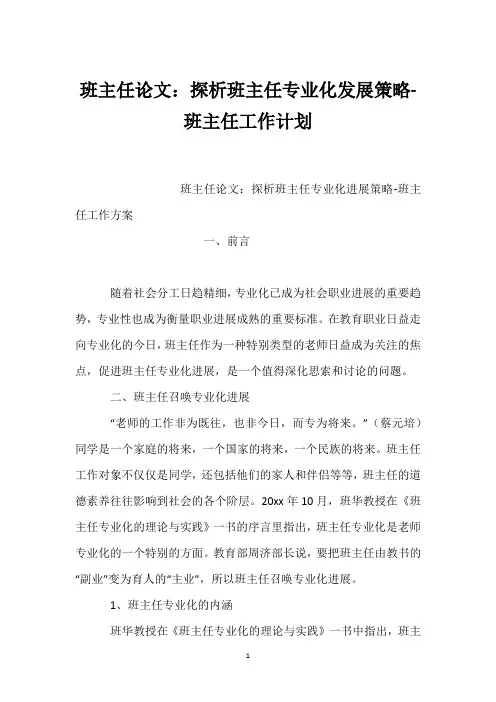 班主任论文：探析班主任专业化发展策略-班主任工作计划

班主任论文：探析班主任专业化进展策略-班主任工作方案

一、前言

随着社会分工日趋精细，专业化已成为社会职业进展的重要趋势，专业性也成为衡量职业进展成熟的重要标准。在教育职业日益走向专业化的今日，班主任作为一种特别类型的老师日益成为关注的焦点，促进班主任专业化进展，是一个值得深化思索和讨论的问题。

二、班主任召唤专业化进展

“老师的工作非为既往，也非今日，而专为将来。”（蔡元培）同学是一个家庭的将来，一个国家的将来，一个民族的将来。班主任工作对象不仅仅是同学，还包括他们的家人和伴侣等等，班主任的道德素养往往影响到社会的各个阶层。20xx 年 10 月，班华教授在《班主任专业化的理论与实践》一书的序言里指出，班主任专业化是老师专业化的一个特别的方面。教育部周济部长说，要把班主任由教书的“副业”变为育人的“主业”，所以班主任召唤专业化进展。

1、班主任专业化的内涵

班华教授在《班主任专业化的理论与实践》一书中指出，班主

1